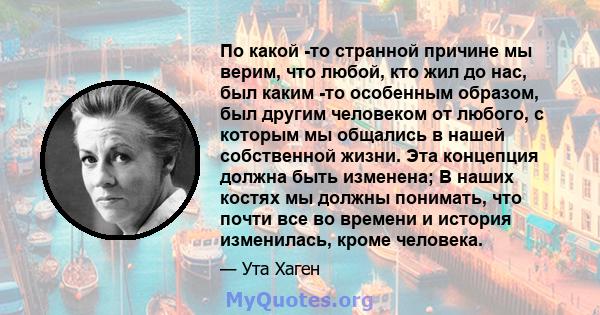 По какой -то странной причине мы верим, что любой, кто жил до нас, был каким -то особенным образом, был другим человеком от любого, с которым мы общались в нашей собственной жизни. Эта концепция должна быть изменена; В наших костях мы должны понимать, что почти все во времени и история изменилась, кроме человека.

— Ута Хаген

MyQuotes.org